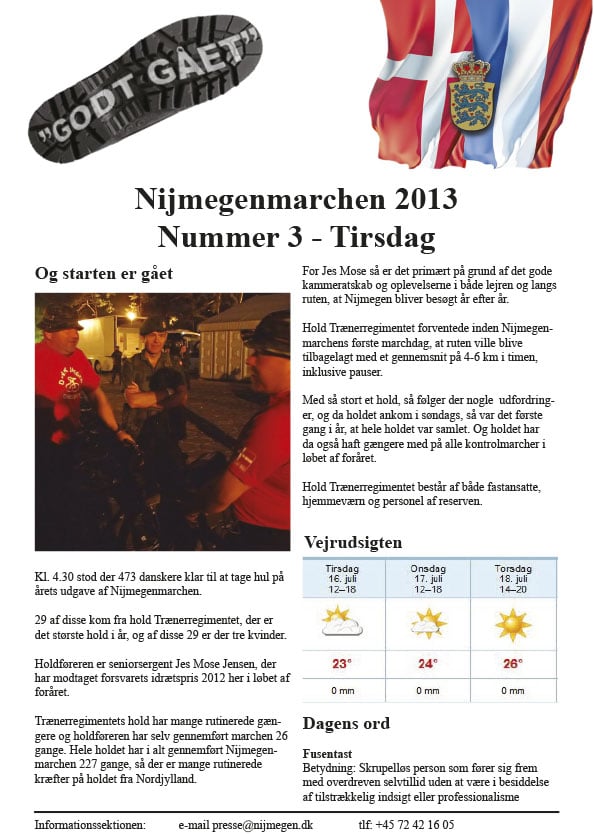 "GODT GÅET"

Nijmegenmarchen 2013
Nummer 3 - Tirsdag

Og starten er gået

Kl. 4.30 stod der 473 danskere klar til at tage hul på årets udgave af Nijmegenmarchen.

29 af disse kom fra hold Trænerregimentet, der er det største hold i år, og af disse 29 er der tre kvinder.

Holdføreren er seniorsergent Jes Mose Jensen, der har modtaget forsvarets idrætspris 2012 her i løbet af foråret.

Trænerregimentets hold har mange rutinerede gængere og holdføreren har selv gennemført marchen 26 gange. Hele holdet har i alt gennemført Nijmegenmarchen 227 gange, så der er mange rutinerede kræfter på holdet fra Nordjylland.

For Jes Mose så er det primært på grund af det gode kammeratskab og oplevelserne i både lejren og langs ruten, at Nijmegen bliver besøgt år efter år.

Hold Trænerregimentet forventede inden Nijmegenmarchens første marchdag, at ruten ville blive tilbagelagt med et gennemsnit på 4-6 km i timen, inklusive pauser.

Med så stort et hold, så følger der nogle udfordringer, og da holdet ankom i søndags, så var det første gang i år, at hele holdet var samlet. Og holdet har da også haft gængere med på alle kontrolmarcher i løbet af foråret.

Hold Trænerregimentet består af både fastansatte, hjemmeværn og personel af reserven.

Vejrudsigten

| Tirsdag 16. juli 12–18 | Onsdag 17. juli 12–18 | Torsdag 18. juli 14–20 |
|---|---|---|
| 23° | 24° | 26° |
| 0 mm | 0 mm | 0 mm |

Dagens ord

Fusentast
Betydning: Skrupelløs person som fører sig frem med overdreven selvtillid uden at være i besiddelse af tilstrækkelig indsigt eller professionalisme

Informationssektionen: e-mail presse@nijmegen.dk tlf: +45 72 42 16 05